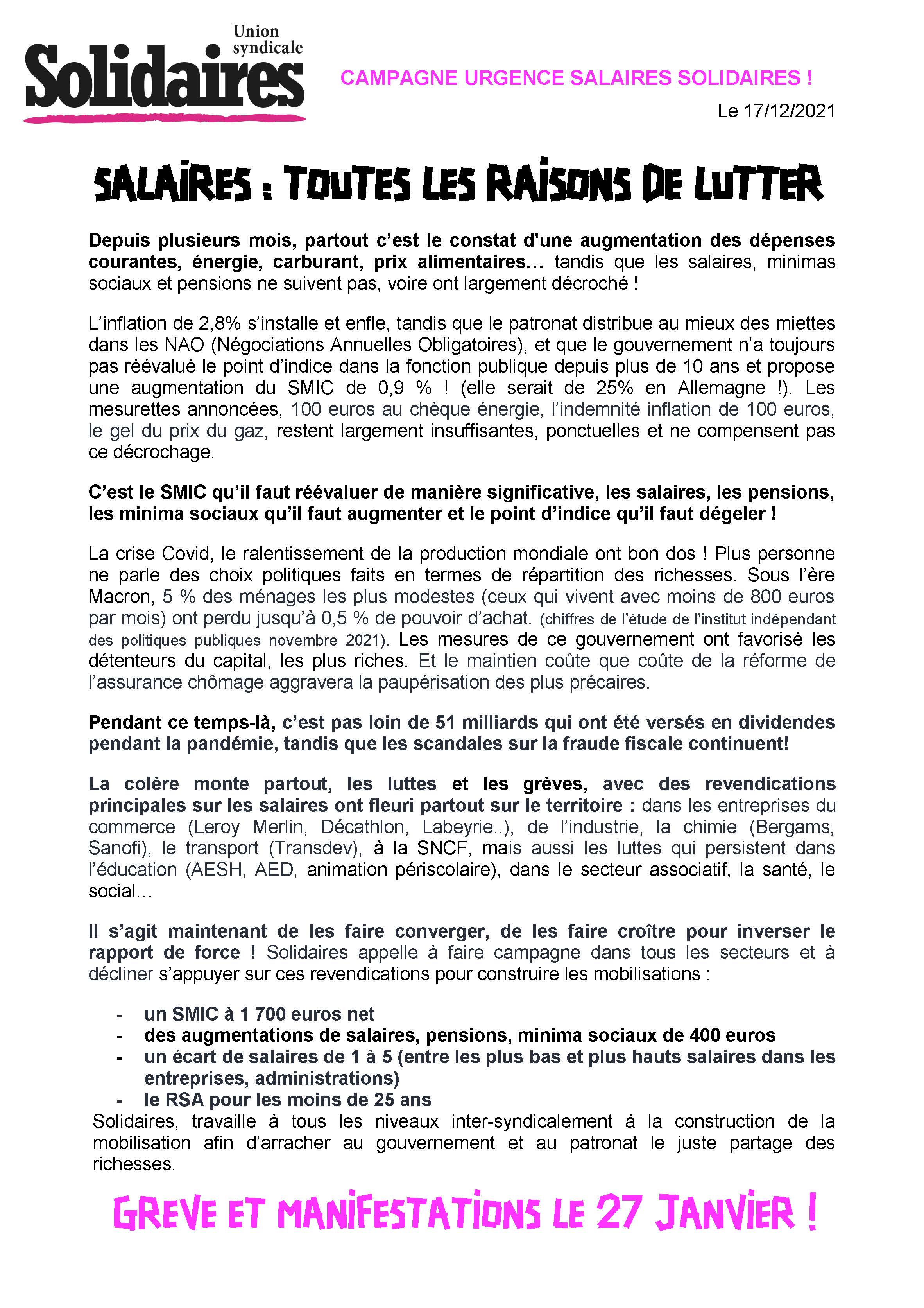 Union syndicale
Solidaires

CAMPAGNE URGENCE SALAIRES SOLIDAIRES !

Le 17/12/2021

SALAIRES : TOUTES LES RAISONS DE LUTTER

Depuis plusieurs mois, partout c'est le constat d'une augmentation des dépenses courantes, énergie, carburant, prix alimentaires… tandis que les salaires, minimas sociaux et pensions ne suivent pas, voire ont largement décroché !

L'inflation de 2,8% s'installe et enfle, tandis que le patronat distribue au mieux des miettes dans les NAO (Négociations Annuelles Obligatoires), et que le gouvernement n'a toujours pas réévalué le point d'indice dans la fonction publique depuis plus de 10 ans et propose une augmentation du SMIC de 0,9 % ! (elle serait de 25% en Allemagne !). Les mesurettes annoncées, 100 euros au chèque énergie, l'indemnité inflation de 100 euros, le gel du prix du gaz, restent largement insuffisantes, ponctuelles et ne compensent pas ce décrochage.

C'est le SMIC qu'il faut réévaluer de manière significative, les salaires, les pensions, les minima sociaux qu'il faut augmenter et le point d'indice qu'il faut dégeler !

La crise Covid, le ralentissement de la production mondiale ont bon dos ! Plus personne ne parle des choix politiques faits en termes de répartition des richesses. Sous l'ère Macron, 5 % des ménages les plus modestes (ceux qui vivent avec moins de 800 euros par mois) ont perdu jusqu'à 0,5 % de pouvoir d'achat. (chiffres de l'étude de l'institut indépendant des politiques publiques novembre 2021). Les mesures de ce gouvernement ont favorisé les détenteurs du capital, les plus riches. Et le maintien coûte que coûte de la réforme de l'assurance chômage aggravera la paupérisation des plus précaires.

Pendant ce temps-là, c'est pas loin de 51 milliards qui ont été versés en dividendes pendant la pandémie, tandis que les scandales sur la fraude fiscale continuent!

La colère monte partout, les luttes et les grèves, avec des revendications principales sur les salaires ont fleuri partout sur le territoire : dans les entreprises du commerce (Leroy Merlin, Décathlon, Labeyrie..), de l'industrie, la chimie (Bergams, Sanofi), le transport (Transdev), à la SNCF, mais aussi les luttes qui persistent dans l'éducation (AESH, AED, animation périscolaire), dans le secteur associatif, la santé, le social…

Il s'agit maintenant de les faire converger, de les faire croître pour inverser le rapport de force ! Solidaires appelle à faire campagne dans tous les secteurs et à décliner s'appuyer sur ces revendications pour construire les mobilisations :

- un SMIC à 1 700 euros net
- des augmentations de salaires, pensions, minima sociaux de 400 euros
- un écart de salaires de 1 à 5 (entre les plus bas et plus hauts salaires dans les entreprises, administrations)
- le RSA pour les moins de 25 ans

Solidaires, travaille à tous les niveaux inter-syndicalement à la construction de la mobilisation afin d'arracher au gouvernement et au patronat le juste partage des richesses.

GREVE ET MANIFESTATIONS LE 27 JANVIER !